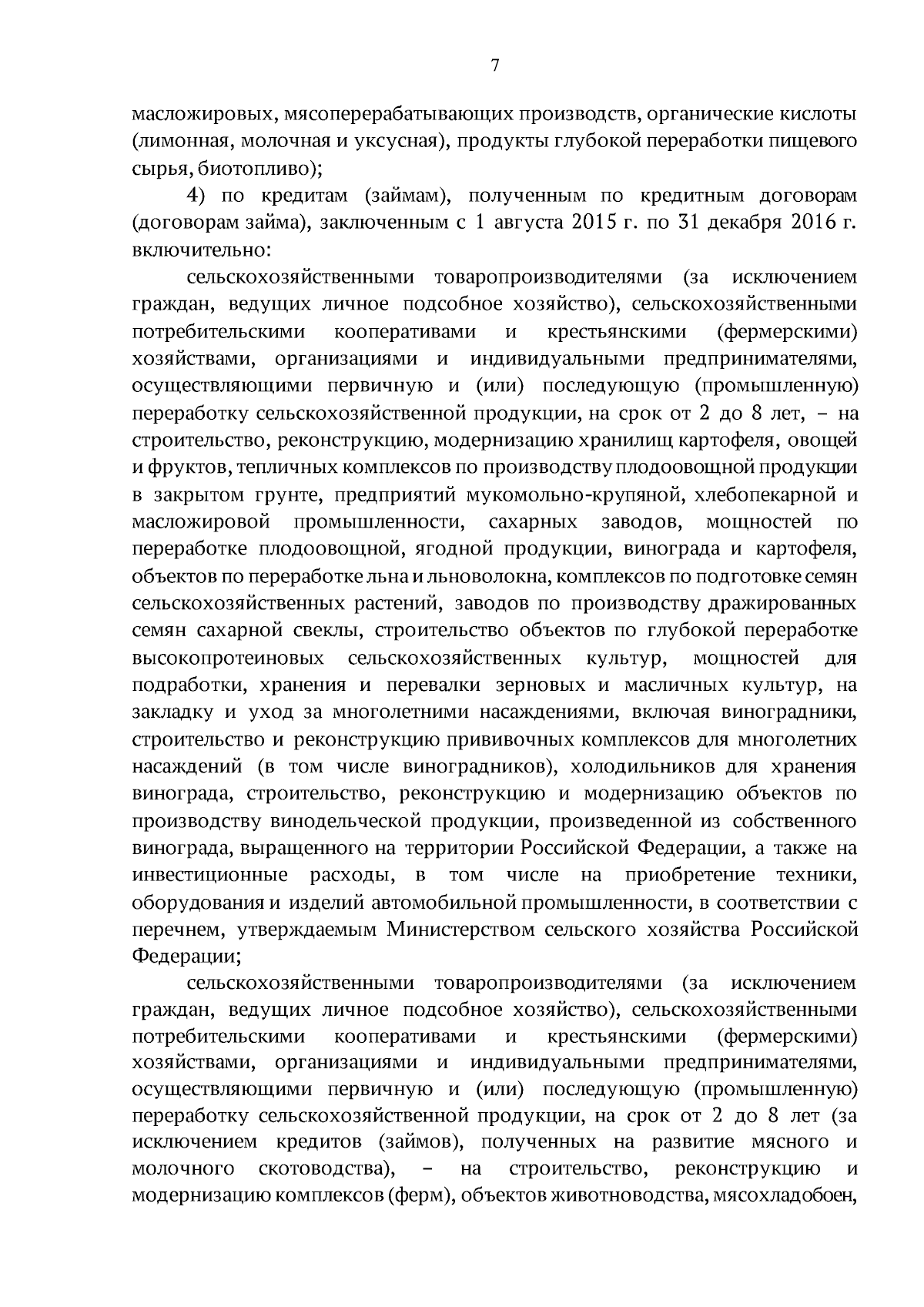 7

масложировых, мясоперерабатывающих производств, органические кислоты (лимонная, молочная и уксусная), продукты глубокой переработки пищевого сырья, биотопливо);

4) по кредитам (займам), полученным по кредитным договорам (договорам займа), заключенным с 1 августа 2015 г. по 31 декабря 2016 г. включительно:

сельскохозяйственными товаропроизводителями (за исключением граждан, ведущих личное подсобное хозяйство), сельскохозяйственными потребительскими кооперативами и крестьянскими (фермерскими) хозяйствами, организациями и индивидуальными предпринимателями, осуществляющими первичную и (или) последующую (промышленную) переработку сельскохозяйственной продукции, на срок от 2 до 8 лет, – на строительство, реконструкцию, модернизацию хранилищ картофеля, овощей и фруктов, тепличных комплексов по производству плодоовощной продукции в закрытом грунте, предприятий мукомольно-крупяной, хлебопекарной и масложировой промышленности, сахарных заводов, мощностей по переработке плодоовощной, ягодной продукции, винограда и картофеля, объектов по переработке льна и льноволокна, комплексов по подготовке семян сельскохозяйственных растений, заводов по производству дражированных семян сахарной свеклы, строительство объектов по глубокой переработке высокопротеиновых сельскохозяйственных культур, мощностей для подработки, хранения и перевалки зерновых и масличных культур, на закладку и уход за многолетними насаждениями, включая виноградники, строительство и реконструкцию прививочных комплексов для многолетних насаждений (в том числе виноградников), холодильников для хранения винограда, строительство, реконструкцию и модернизацию объектов по производству винодельческой продукции, произведенной из собственного винограда, выращенного на территории Российской Федерации, а также на инвестиционные расходы, в том числе на приобретение техники, оборудования и изделий автомобильной промышленности, в соответствии с перечнем, утверждаемым Министерством сельского хозяйства Российской Федерации;

сельскохозяйственными товаропроизводителями (за исключением граждан, ведущих личное подсобное хозяйство), сельскохозяйственными потребительскими кооперативами и крестьянскими (фермерскими) хозяйствами, организациями и индивидуальными предпринимателями, осуществляющими первичную и (или) последующую (промышленную) переработку сельскохозяйственной продукции, на срок от 2 до 8 лет (за исключением кредитов (займов), полученных на развитие мясного и молочного скотоводства), – на строительство, реконструкцию и модернизацию комплексов (ферм), объектов животноводства, мясохладобоен,